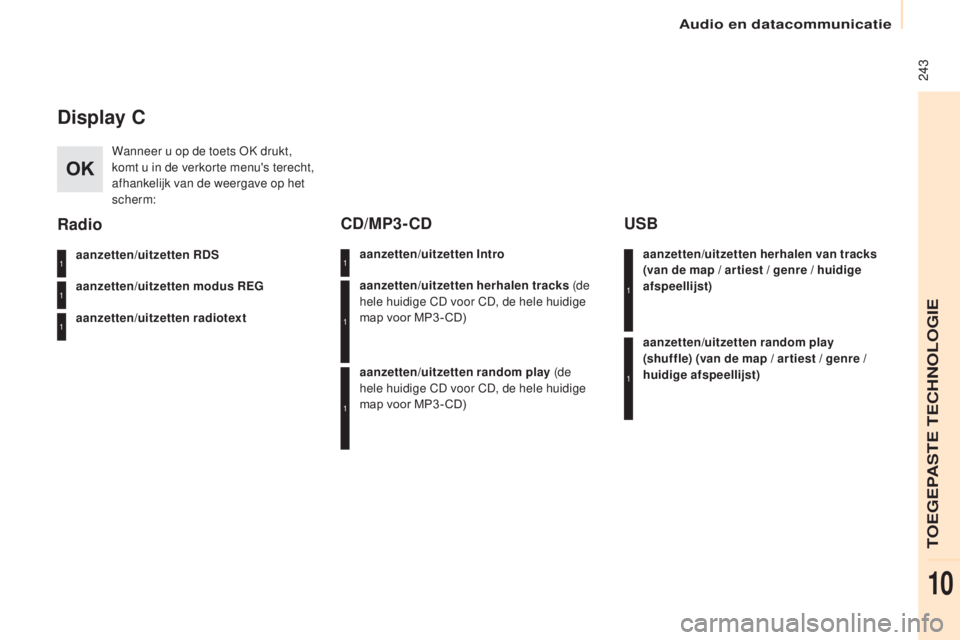 Audio en datacommunicatie

243

Display C

OK

Wanneer u op de toets OK drukt, komt u in de verkorte menu's terecht, afhankelijk van de weergave op het scherm:

Radio

1 aanzetten/uitzetten RDS

1 aanzetten/uitzetten modus REG

1 aanzetten/uitzetten radiotext

CD/MP3-CD

1 aanzetten/uitzetten Intro

1 aanzetten/uitzetten herhalen tracks (de hele huidige CD voor CD, de hele huidige map voor MP3-CD)

1 aanzetten/uitzetten random play (de hele huidige CD voor CD, de hele huidige map voor MP3-CD)

USB

1 aanzetten/uitzetten herhalen van tracks (van de map / artiest / genre / huidige afspeellijst)

1 aanzetten/uitzetten random play (shuffle) (van de map / artiest / genre / huidige afspeellijst)

TOEGEPASTE TECHNOLOGIE

10

carmanualsonline.info